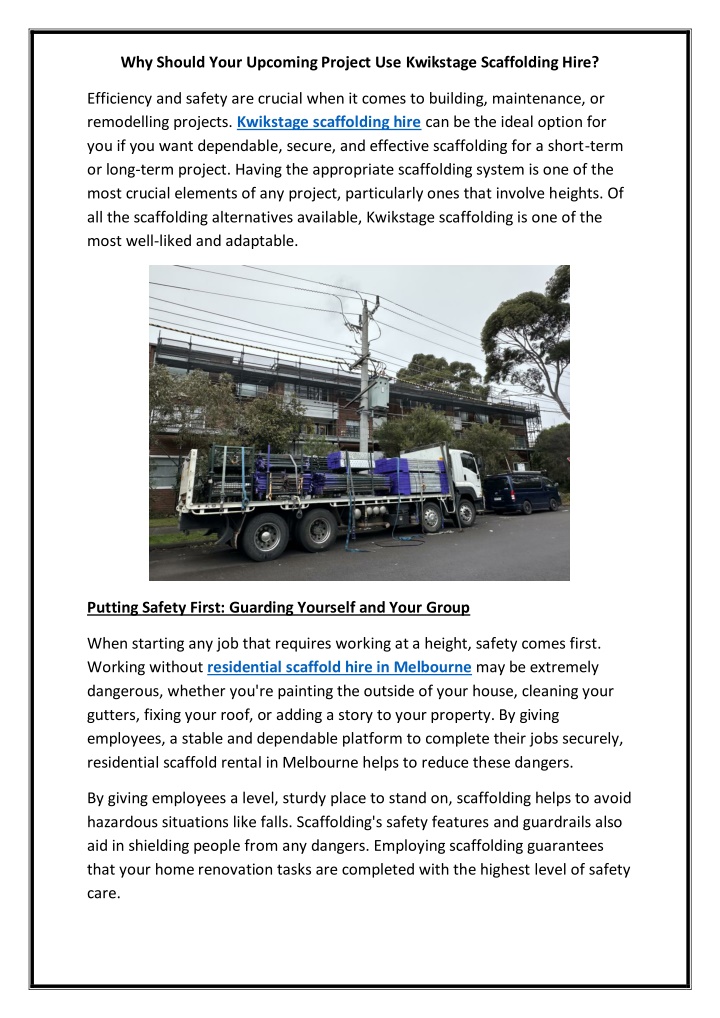 Why Should Your Upcoming Project Use Kwikstage Scaffolding Hire?

Efficiency and safety are crucial when it comes to building, maintenance, or remodelling projects. Kwikstage scaffolding hire can be the ideal option for you if you want dependable, secure, and effective scaffolding for a short-term or long-term project. Having the appropriate scaffolding system is one of the most crucial elements of any project, particularly ones that involve heights. Of all the scaffolding alternatives available, Kwikstage scaffolding is one of the most well-liked and adaptable.

Putting Safety First: Guarding Yourself and Your Group

When starting any job that requires working at a height, safety comes first. Working without residential scaffold hire in Melbourne may be extremely dangerous, whether you're painting the outside of your house, cleaning your gutters, fixing your roof, or adding a story to your property. By giving employees, a stable and dependable platform to complete their jobs securely, residential scaffold rental in Melbourne helps to reduce these dangers.

By giving employees a level, sturdy place to stand on, scaffolding helps to avoid hazardous situations like falls. Scaffolding's safety features and guardrails also aid in shielding people from any dangers. Employing scaffolding guarantees that your home renovation tasks are completed with the highest level of safety care.